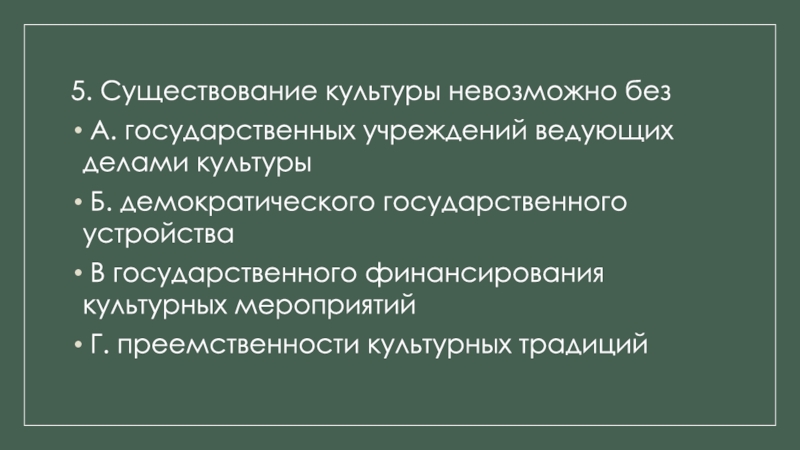 5. Существование культуры невозможно без

• А. государственных учреждений ведующих делами культуры

• Б. демократического государственного устройства

• В государственного финансирования культурных мероприятий

• Г. преемственности культурных традиций